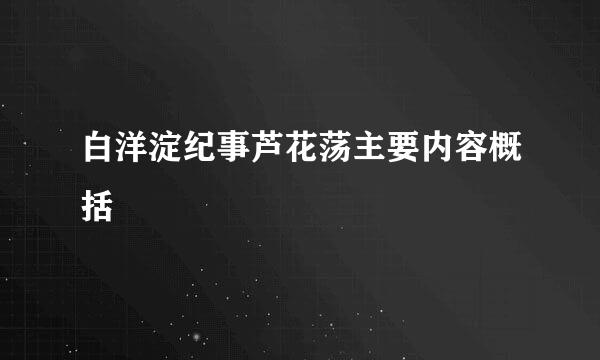 白洋淀纪事芦花荡主要内容概括